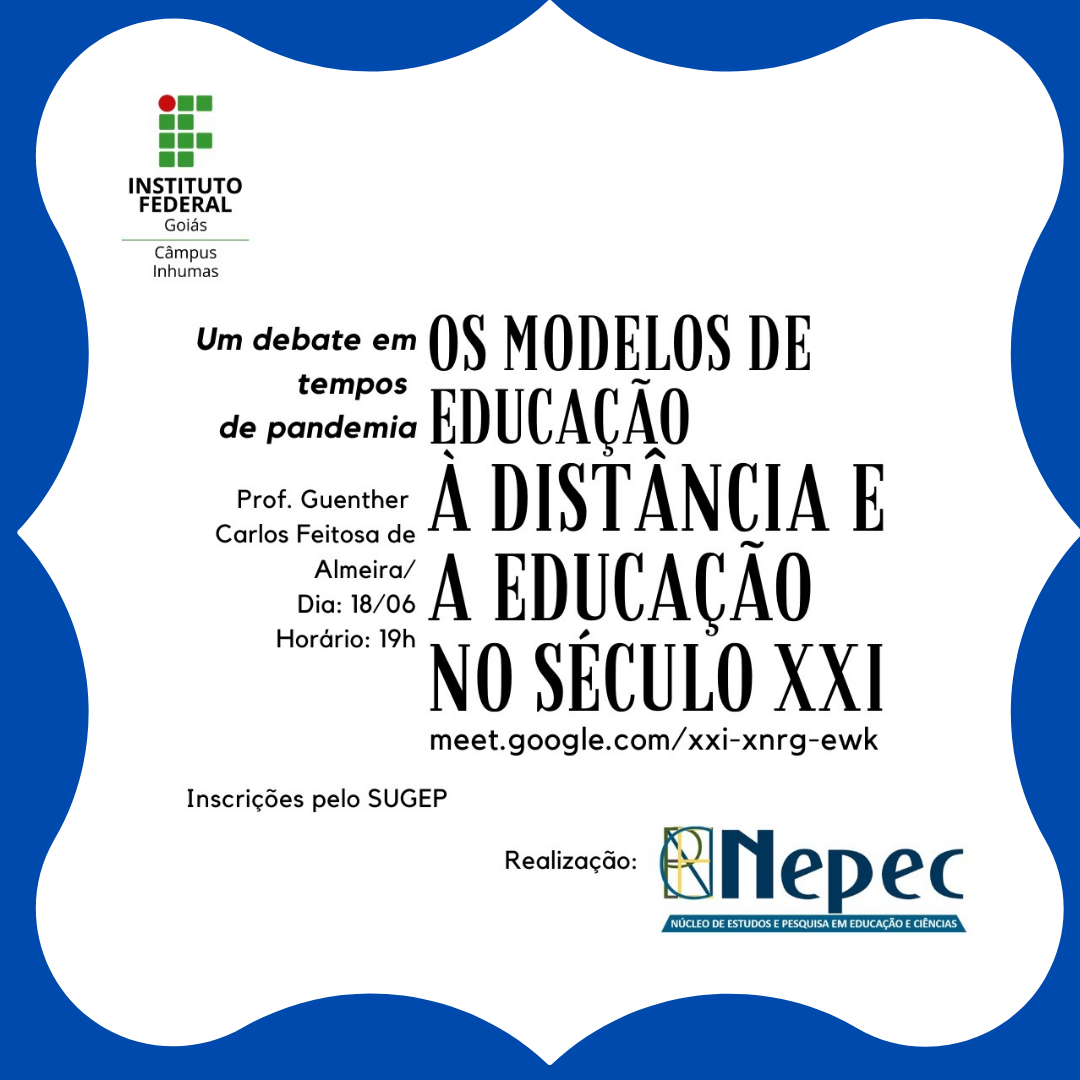 INSTITUTO
FEDERAL
Goiás
Câmpus
Inhumas

Um debate em tempos de pandemia

Prof. Guenther Carlos Feitosa de Almeira/
Dia: 18/06
Horário: 19h

OS MODELOS DE EDUCAÇÃO À DISTÂNCIA E A EDUCAÇÃO NO SÉCULO XXI

meet.google.com/xxi-xnrg-ewk

Inscrições pelo SUGEP

Realização:

Nepec
NÚCLEO DE ESTUDOS E PESQUISA EM EDUCAÇÃO E CIÊNCIAS